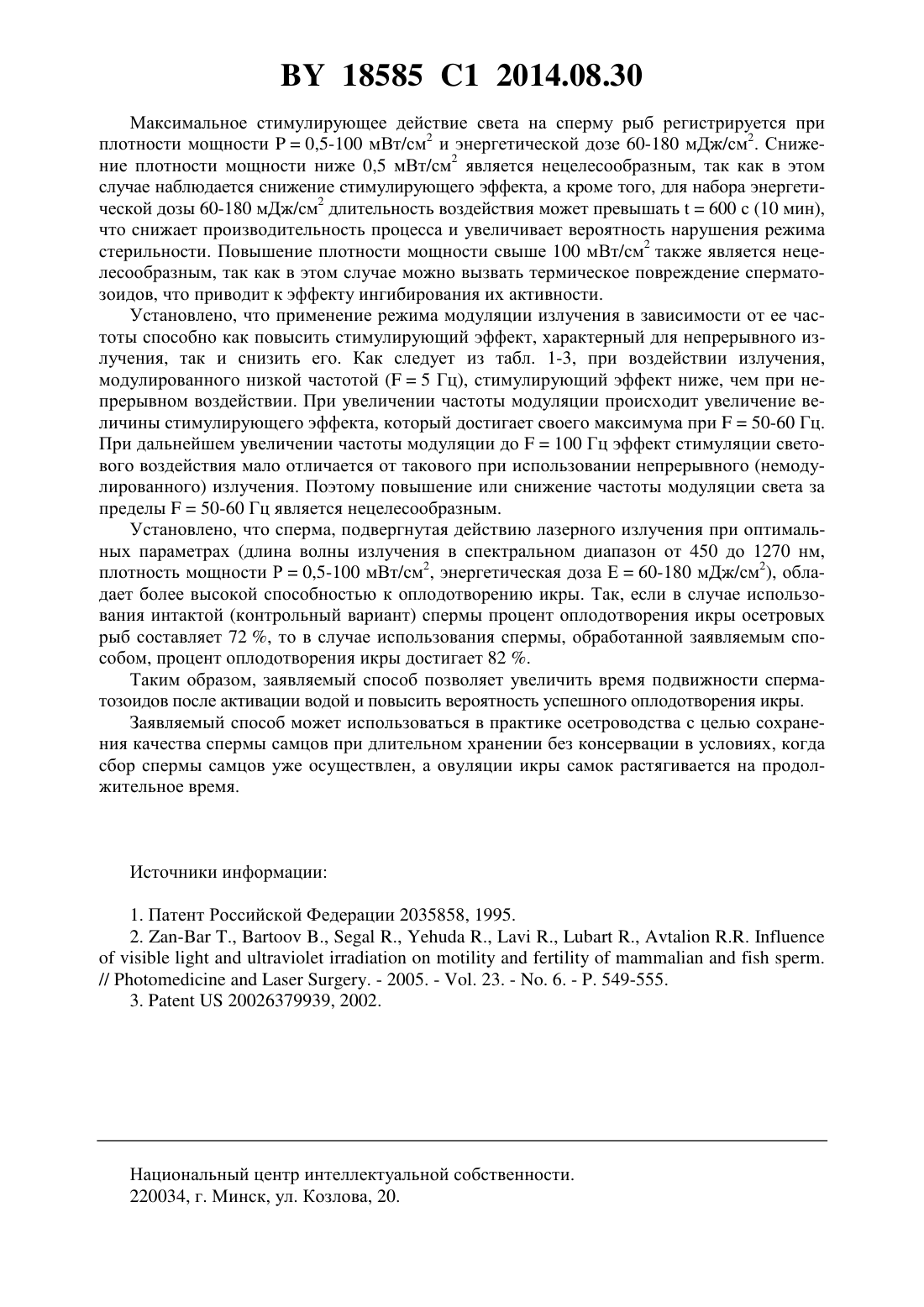 BY 18585 C1 2014.08.30

Максимальное стимулирующее действие света на сперму рыб регистрируется при плотности мощности P = 0,5-100 мВт/см$^2$ и энергетической дозе 60-180 мДж/см$^2$. Снижение плотности мощности ниже 0,5 мВт/см$^2$ является нецелесообразным, так как в этом случае наблюдается снижение стимулирующего эффекта, а кроме того, для набора энергетической дозы 60-180 мДж/см$^2$ длительность воздействия может превышать t = 600 с (10 мин), что снижает производительность процесса и увеличивает вероятность нарушения режима стерильности. Повышение плотности мощности свыше 100 мВт/см$^2$ также является нецелесообразным, так как в этом случае можно вызвать термическое повреждение сперматозоидов, что приводит к эффекту ингибирования их активности.

Установлено, что применение режима модуляции излучения в зависимости от ее частоты способно как повысить стимулирующий эффект, характерный для непрерывного излучения, так и снизить его. Как следует из табл. 1-3, при воздействии излучения, модулированного низкой частотой (F = 5 Гц), стимулирующий эффект ниже, чем при непрерывном воздействии. При увеличении частоты модуляции происходит увеличение величины стимулирующего эффекта, который достигает своего максимума при F = 50-60 Гц. При дальнейшем увеличении частоты модуляции до F = 100 Гц эффект стимуляции светового воздействия мало отличается от такового при использовании непрерывного (немодулированного) излучения. Поэтому повышение или снижение частоты модуляции света за пределы F = 50-60 Гц является нецелесообразным.

Установлено, что сперма, подвергнутая действию лазерного излучения при оптимальных параметрах (длина волны излучения в спектральном диапазон от 450 до 1270 нм, плотность мощности P = 0,5-100 мВт/см$^2$, энергетическая доза E = 60-180 мДж/см$^2$), обладает более высокой способностью к оплодотворению икры. Так, если в случае использования интактой (контрольный вариант) спермы процент оплодотворения икры осетровых рыб составляет 72 %, то в случае использования спермы, обработанной заявляемым способом, процент оплодотворения икры достигает 82 %.

Таким образом, заявляемый способ позволяет увеличить время подвижности сперматозоидов после активации водой и повысить вероятность успешного оплодотворения икры.

Заявляемый способ может использоваться в практике осетроводства с целью сохранения качества спермы самцов при длительном хранении без консервации в условиях, когда сбор спермы самцов уже осуществлен, а овуляции икры самок растягивается на продолжительное время.

Источники информации:

1. Патент Российской Федерации 2035858, 1995.
2. Zan-Bar T., Bartoov B., Segal R., Yehuda R., Lavi R., Lubart R., Avtalion R.R. Influence of visible light and ultraviolet irradiation on motility and fertility of mammalian and fish sperm. // Photomedicine and Laser Surgery. - 2005. - Vol. 23. - No. 6. - P. 549-555.
3. Patent US 20026379939, 2002.

Национальный центр интеллектуальной собственности.
220034, г. Минск, ул. Козлова, 20.